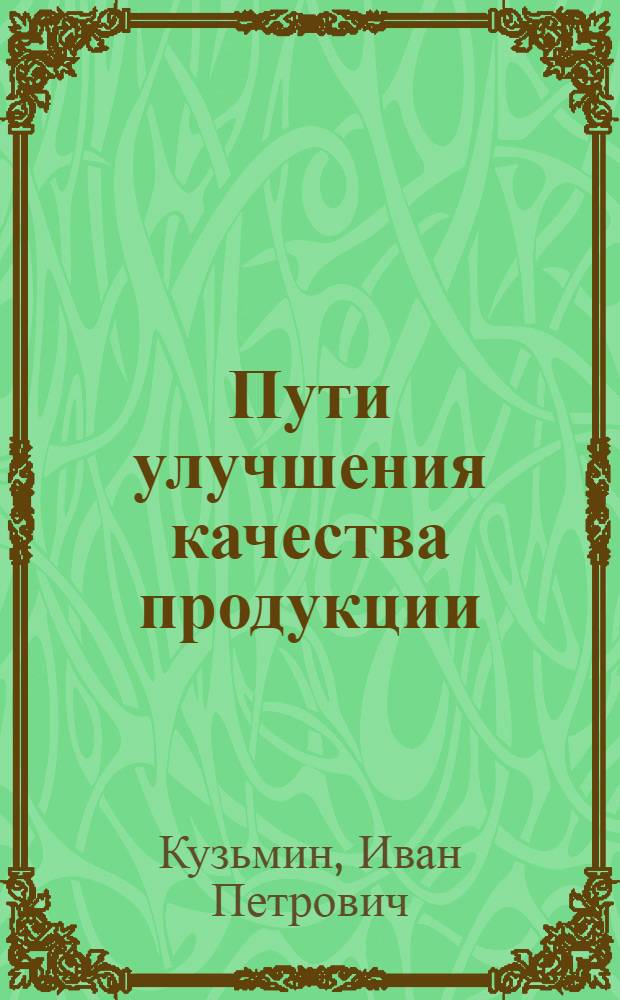 Пути улучшения качества продукции

Кузьмин, Иван Петрович